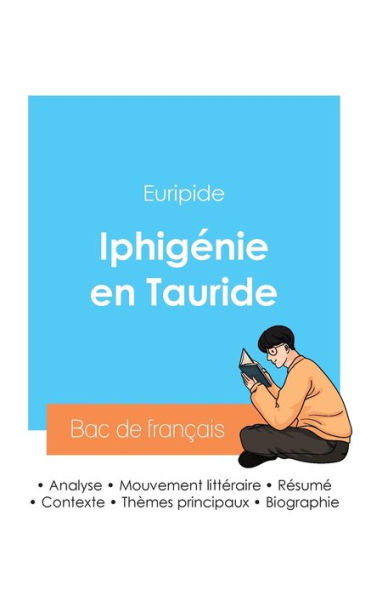 Euripide

Iphigénie en Tauride

Bac de français

• Analyse • Mouvement littéraire • Résumé
• Contexte • Thèmes principaux • Biographie